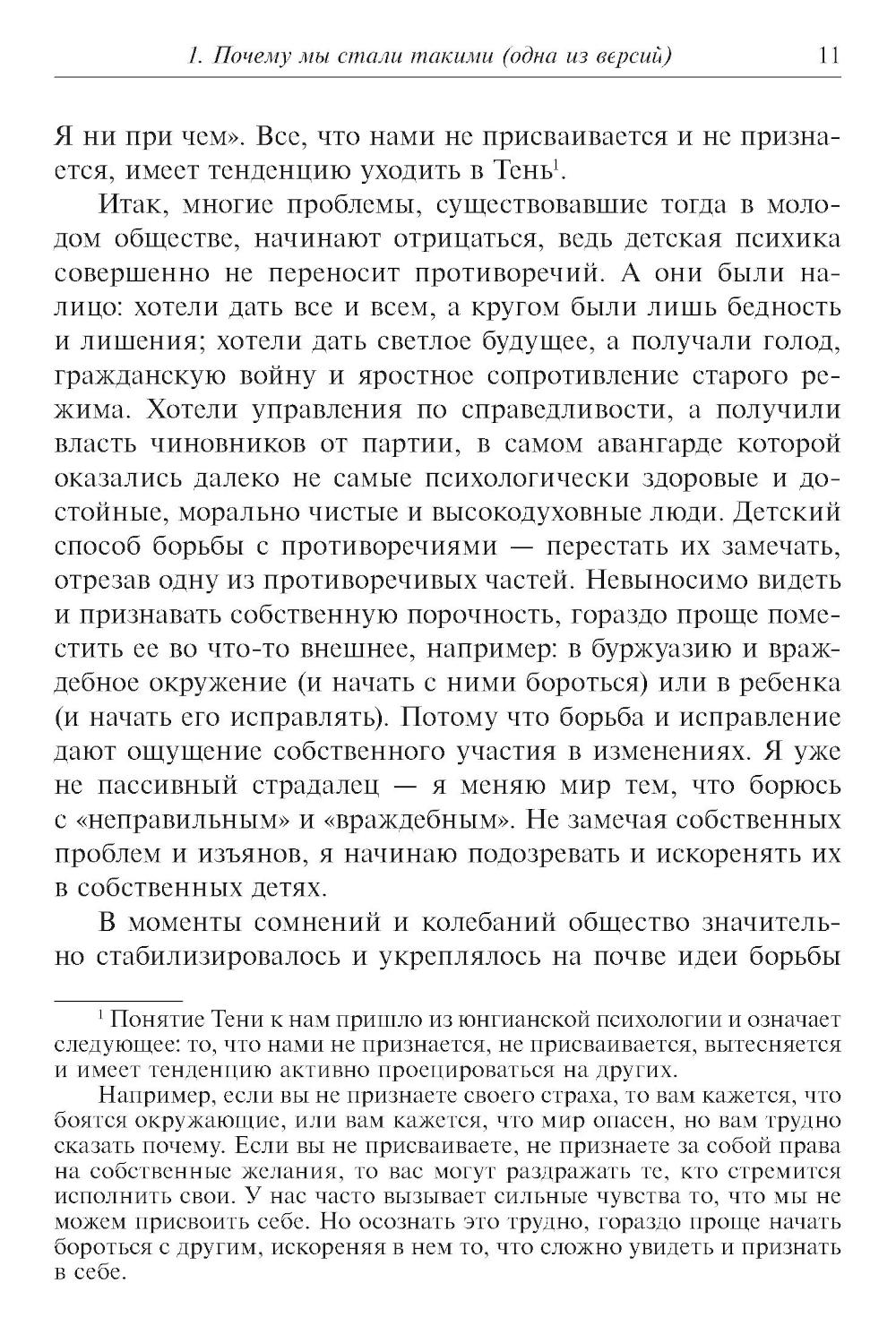 1. Почему мы стали такими (одна из версий) 11

Я ни при чем». Все, что нами не присваивается и не признается, имеет тенденцию уходить в Тень$^1$.

Итак, многие проблемы, существовавшие тогда в молодом обществе, начинают отрицаться, ведь детская психика совершенно не переносит противоречий. А они были налицо: хотели дать все и всем, а кругом были лишь бедность и лишения; хотели дать светлое будущее, а получали голод, гражданскую войну и яростное сопротивление старого режима. Хотели управления по справедливости, а получили власть чиновников от партии, в самом авангарде которой оказались далеко не самые психологически здоровые и достойные, морально чистые и высокодуховные люди. Детский способ борьбы с противоречиями — перестать их замечать, отрезав одну из противоречивых частей. Невыносимо видеть и признавать собственную порочность, гораздо проще поместить ее во что-то внешнее, например: в буржуазию и враждебное окружение (и начать с ними бороться) или в ребенка (и начать его исправлять). Потому что борьба и исправление дают ощущение собственного участия в изменениях. Я уже не пассивный страдалец — я меняю мир тем, что борюсь с «неправильным» и «враждебным». Не замечая собственных проблем и изъянов, я начинаю подозревать и искоренять их в собственных детях.

В моменты сомнений и колебаний общество значительно стабилизировалось и укреплялось на почве идеи борьбы

$^1$ Понятие Тени к нам пришло из юнгианской психологии и означает следующее: то, что нами не признается, не присваивается, вытесняется и имеет тенденцию активно проецироваться на других.

Например, если вы не признаете своего страха, то вам кажется, что боятся окружающие, или вам кажется, что мир опасен, но вам трудно сказать почему. Если вы не присваиваете, не признаете за собой права на собственные желания, то вас могут раздражать те, кто стремится исполнить свои. У нас часто вызывает сильные чувства то, что мы не можем присвоить себе. Но осознать это трудно, гораздо проще начать бороться с другим, искореняя в нем то, что сложно увидеть и признать в себе.